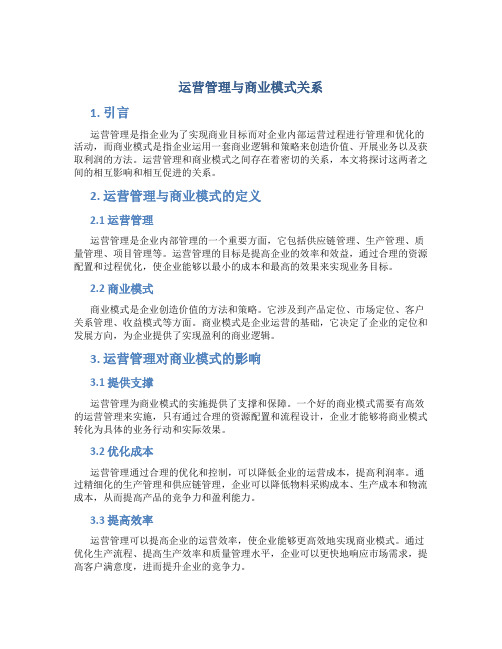 运营管理与商业模式关系

1. 引言

运营管理是指企业为了实现商业目标而对企业内部运营过程进行管理和优化的活动，而商业模式是指企业运用一套商业逻辑和策略来创造价值、开展业务以及获取利润的方法。运营管理和商业模式之间存在着密切的关系，本文将探讨这两者之间的相互影响和相互促进的关系。

2. 运营管理与商业模式的定义

2.1 运营管理

运营管理是企业内部管理的一个重要方面，它包括供应链管理、生产管理、质量管理、项目管理等。运营管理的目标是提高企业的效率和效益，通过合理的资源配置和过程优化，使企业能够以最小的成本和最高的效果来实现业务目标。

2.2 商业模式

商业模式是企业创造价值的方法和策略。它涉及到产品定位、市场定位、客户关系管理、收益模式等方面。商业模式是企业运营的基础，它决定了企业的定位和发展方向，为企业提供了实现盈利的商业逻辑。

3. 运营管理对商业模式的影响

3.1 提供支撑

运营管理为商业模式的实施提供了支撑和保障。一个好的商业模式需要有高效的运营管理来实施，只有通过合理的资源配置和流程设计，企业才能够将商业模式转化为具体的业务行动和实际效果。

3.2 优化成本

运营管理通过合理的优化和控制，可以降低企业的运营成本，提高利润率。通过精细化的生产管理和供应链管理，企业可以降低物料采购成本、生产成本和物流成本，从而提高产品的竞争力和盈利能力。

3.3 提高效率

运营管理可以提高企业的运营效率，使企业能够更高效地实现商业模式。通过优化生产流程、提高生产效率和质量管理水平，企业可以更快地响应市场需求，提高客户满意度，进而提升企业的竞争力。